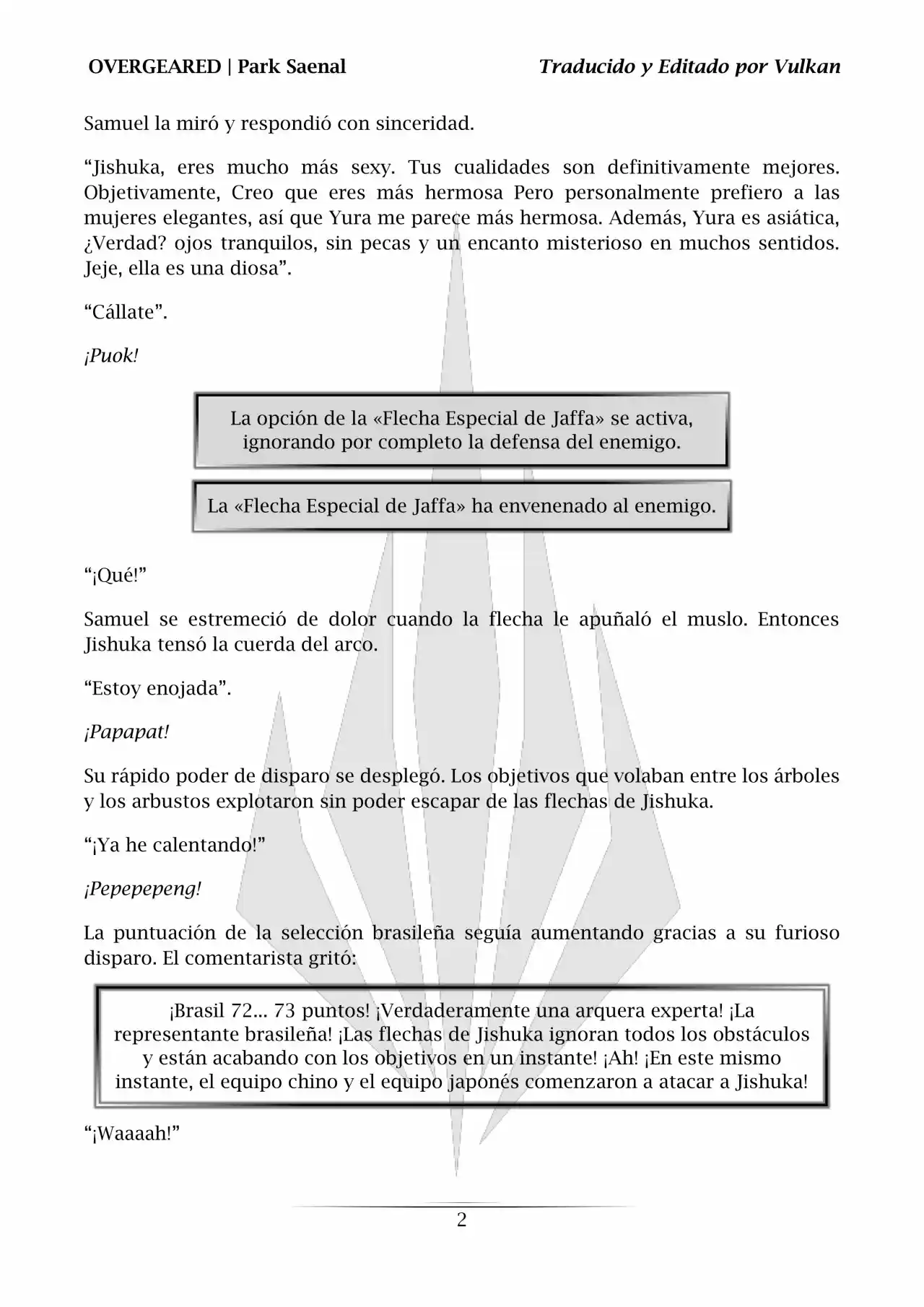 OVERGEARED | Park Saenal

Traducido y Editado por Vulkan

Samuel la miró y respondió con sinceridad.

“Jishuka, eres mucho más sexy. Tus cualidades son definitivamente mejores. Objetivamente, Creo que eres más hermosa Pero personalmente prefiero a las mujeres elegantes, así que Yura me parece más hermosa. Además, Yura es asiática, ¿Verdad? ojos tranquilos, sin pecas y un encanto misterioso en muchos sentidos. Jeje, ella es una diosa”.

“Cállate”.

¡Puok!

La opción de la «Flecha Especial de Jaffa» se activa, ignorando por completo la defensa del enemigo.

La «Flecha Especial de Jaffa» ha envenenado al enemigo.

“¡Qué!”

Samuel se estremeció de dolor cuando la flecha le apuñaló el muslo. Entonces Jishuka tensó la cuerda del arco.

“Estoy enojada”.

¡Papapat!

Su rápido poder de disparo se desplegó. Los objetivos que volaban entre los árboles y los arbustos explotaron sin poder escapar de las flechas de Jishuka.

“¡Ya he calentando!”

¡Pepepepeng!

La puntuación de la selección brasileña seguía aumentando gracias a su furioso disparo. El comentarista gritó:

¡Brasil 72... 73 puntos! ¡Verdaderamente una arquera experta! ¡La representante brasileña! ¡Las flechas de Jishuka ignoran todos los obstáculos y están acabando con los objetivos en un instante! ¡Ah! ¡En este mismo instante, el equipo chino y el equipo japonés comenzaron a atacar a Jishuka!

“¡Waaaah!”

2